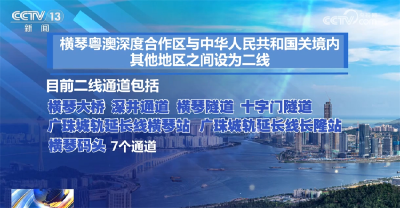 CCTV 13
新闻

CCTV

横琴粤澳深度合作区与中华人民共和国关境内其他地区之间设为二线

目前二线通道包括

横琴大桥 深井通道 横琴隧道 十字门隧道
广珠城轨延长线横琴站 广珠城轨延长线长隆站
横琴码头 7个通道